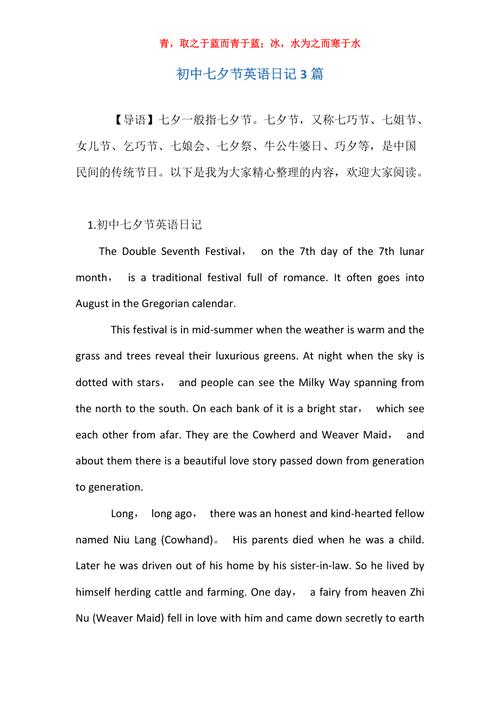 青，取之于蓝而青于蓝；冰，水为之而寒于水

初中七夕节英语日记 3 篇

【导语】七夕一般指七夕节。七夕节，又称七巧节、七姐节、女儿节、乞巧节、七娘会、七夕祭、牛公牛婆日、巧夕等，是中国民间的传统节日。以下是我为大家精心整理的内容，欢迎大家阅读。

1.初中七夕节英语日记

The Double Seventh Festival， on the 7th day of the 7th lunar month， is a traditional festival full of romance. It often goes into August in the Gregorian calendar.

This festival is in mid-summer when the weather is warm and the grass and trees reveal their luxurious greens. At night when the sky is dotted with stars， and people can see the Milky Way spanning from the north to the south. On each bank of it is a bright star， which see each other from afar. They are the Cowherd and Weaver Maid， and about them there is a beautiful love story passed down from generation to generation.

Long， long ago， there was an honest and kind-hearted fellow named Niu Lang (Cowhand)。 His parents died when he was a child. Later he was driven out of his home by his sister-in-law. So he lived by himself herding cattle and farming. One day， a fairy from heaven Zhi Nu (Weaver Maid) fell in love with him and came down secretly to earth